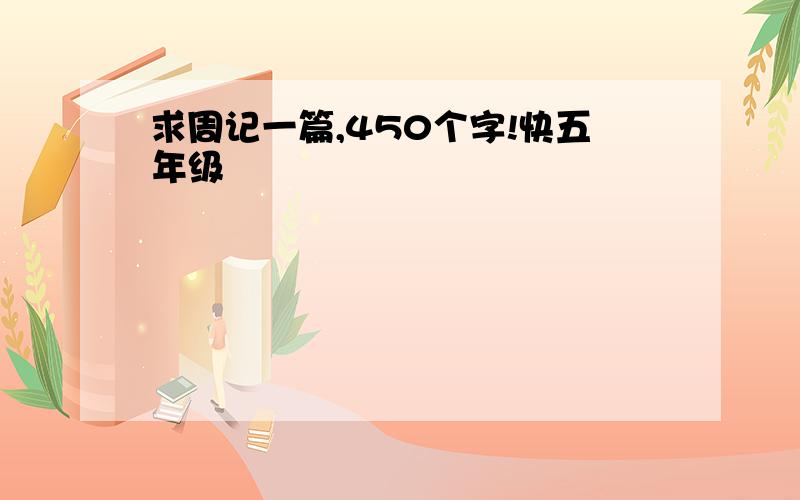 求周记一篇,450个字!快五年级